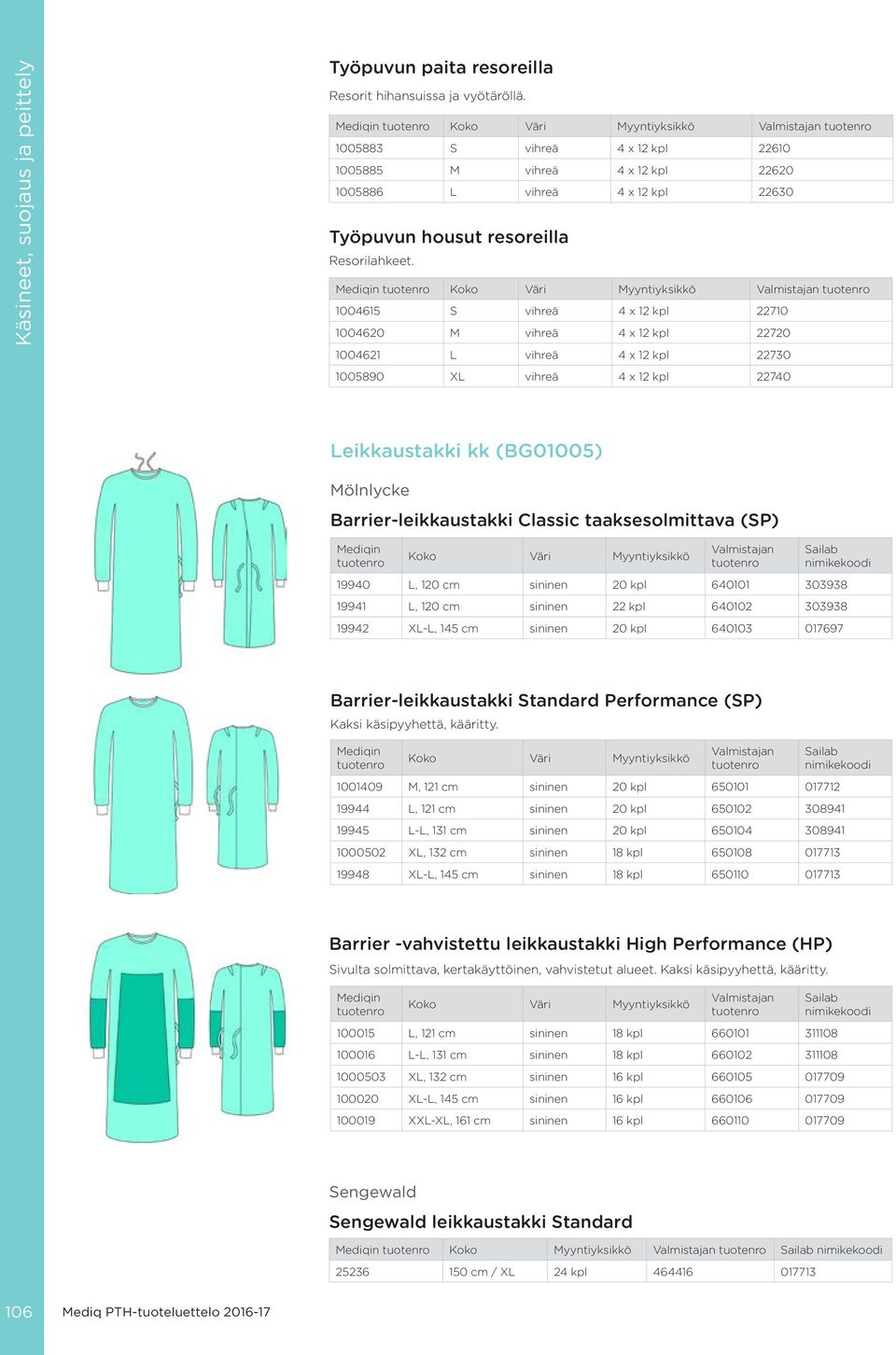 Käsineet, suojaus ja peittely

Työpuvun paita resoreilla
Resorit hihansuissa ja vyötäröllä.

| Mediqin tuotenro | Koko | Väri | Myyntiyksikkö | Valmistajan tuotenro |
|---|---|---|---|---|
| 1005883 | S | vihreä | 4 x 12 kpl | 22610 |
| 1005885 | M | vihreä | 4 x 12 kpl | 22620 |
| 1005886 | L | vihreä | 4 x 12 kpl | 22630 |

Työpuvun housut resoreilla
Resorilahkeet.

| Mediqin tuotenro | Koko | Väri | Myyntiyksikkö | Valmistajan tuotenro |
|---|---|---|---|---|
| 1004615 | S | vihreä | 4 x 12 kpl | 22710 |
| 1004620 | M | vihreä | 4 x 12 kpl | 22720 |
| 1004621 | L | vihreä | 4 x 12 kpl | 22730 |
| 1005890 | XL | vihreä | 4 x 12 kpl | 22740 |

Leikkaustakki kk (BG01005)

Mölnlycke

Barrier-leikkaustakki Classic taaksesolmittava (SP)

| Mediqin tuotenro | Koko | Väri | Myyntiyksikkö | Valmistajan tuotenro | Sailab nimikekoodi |
|---|---|---|---|---|---|
| 19940 | L, 120 cm | sininen | 20 kpl | 640101 | 303938 |
| 19941 | L, 120 cm | sininen | 22 kpl | 640102 | 303938 |
| 19942 | XL-L, 145 cm | sininen | 20 kpl | 640103 | 017697 |

Barrier-leikkaustakki Standard Performance (SP)
Kaksi käsipyyhettä, kääritty.

| Mediqin tuotenro | Koko | Väri | Myyntiyksikkö | Valmistajan tuotenro | Sailab nimikekoodi |
|---|---|---|---|---|---|
| 1001409 | M, 121 cm | sininen | 20 kpl | 650101 | 017712 |
| 19944 | L, 121 cm | sininen | 20 kpl | 650102 | 308941 |
| 19945 | L-L, 131 cm | sininen | 20 kpl | 650104 | 308941 |
| 1000502 | XL, 132 cm | sininen | 18 kpl | 650108 | 017713 |
| 19948 | XL-L, 145 cm | sininen | 18 kpl | 650110 | 017713 |

Barrier -vahvistettu leikkaustakki High Performance (HP)
Sivulta solmittava, kertakäyttöinen, vahvistetut alueet. Kaksi käsipyyhettä, kääritty.

| Mediqin tuotenro | Koko | Väri | Myyntiyksikkö | Valmistajan tuotenro | Sailab nimikekoodi |
|---|---|---|---|---|---|
| 100015 | L, 121 cm | sininen | 18 kpl | 660101 | 311108 |
| 100016 | L-L, 131 cm | sininen | 18 kpl | 660102 | 311108 |
| 1000503 | XL, 132 cm | sininen | 16 kpl | 660105 | 017709 |
| 100020 | XL-L, 145 cm | sininen | 16 kpl | 660106 | 017709 |
| 100019 | XXL-XL, 161 cm | sininen | 16 kpl | 660110 | 017709 |

Sengewald

Sengewald leikkaustakki Standard

| Mediqin tuotenro | Koko | Myyntiyksikkö | Valmistajan tuotenro | Sailab nimikekoodi |
|---|---|---|---|---|
| 25236 | 150 cm / XL | 24 kpl | 464416 | 017713 |

106 Mediq PTH-tuoteluettelo 2016-17